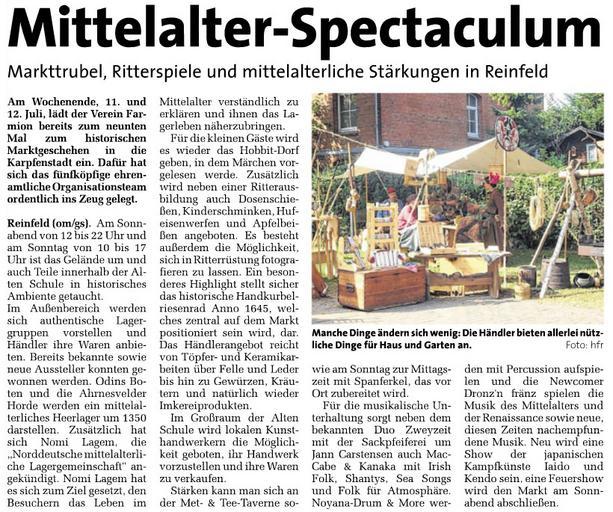 Mittelalter-Spectaculum

Markttrubel, Ritterspiele und mittelalterliche Stärkungen in Reinfeld

Am Wochenende, 11. und 12. Juli, lädt der Verein Farmion bereits zum neunten Mal zum historischen Marktgeschehen in die Karpfenstadt ein. Dafür hat sich das fünfköpfige ehrenamtliche Organisationsteam ordentlich ins Zeug gelegt.

Reinfeld (om/gs). Am Sonnabend von 12 bis 22 Uhr und am Sonntag von 10 bis 17 Uhr ist das Gelände um und auch Teile innerhalb der Alten Schule in historisches Ambiente getaucht.

Im Außenbereich werden sich authentische Lagergruppen vorstellen und Händler ihre Waren anbieten. Bereits bekannte sowie neue Aussteller konnten gewonnen werden. Odins Boten und die Ahrnesvelder Horde werden ein mittelalterliches Heerlager um 1350 darstellen. Zusätzlich hat sich Nomi Lagem, die „Norddeutsche mittelalterliche Lagergemeinschaft" angekündigt. Nomi Lagem hat es sich zum Ziel gesetzt, den Besuchern das Leben im Mittelalter verständlich zu erklären und ihnen das Lagerleben näherzubringen.

Für die kleinen Gäste wird es wieder das Hobbit-Dorf geben, in dem Märchen vorgelesen werde. Zusätzlich wird neben einer Ritterausbildung auch Dosenschießen, Kinderschminken, Hufeisenwerfen und Apfelbeißen angeboten. Es besteht außerdem die Möglichkeit, sich in Ritterrüstung fotografieren zu lassen. Ein besonderes Highlight stellt sicher das historische Handkurbelriesenrad Anno 1645, welches zentral auf dem Markt positioniert sein wird, dar. Das Händlerangebot reicht von Töpfer- und Keramikarbeiten über Felle und Leder bis hin zu Gewürzen, Kräutern und natürlich wieder Imkereiprodukten.

Im Großraum der Alten Schule wird lokalen Kunsthandwerkern die Möglichkeit geboten, ihr Handwerk vorzustellen und ihre Waren zu verkaufen.

Stärken kann man sich an der Met- & Tee-Taverne sowie am Sonntag zur Mittagszeit mit Spanferkel, das vor Ort zubereitet wird.

Für die musikalische Unterhaltung sorgt neben dem bekannten Duo Zweyzeit mit der Sackpfeiferei um Jann Carstensen auch MacCabe & Kanaka mit Irish Folk, Shantys, Sea Songs und Folk für Atmosphäre. Noyana-Drum & More werden mit Percussion aufspielen und die Newcomer Dronz'n fränz spielen die Musik des Mittelalters und der Renaissance sowie neue, diesen Zeiten nachempfundene Musik. Neu wird eine Show der japanischen Kampfkünste Iaido und Kendo sein, eine Feuershow wird den Markt am Sonnabend abschließen.

Manche Dinge ändern sich wenig: Die Händler bieten allerlei nützliche Dinge für Haus und Garten an.
Foto: hfr